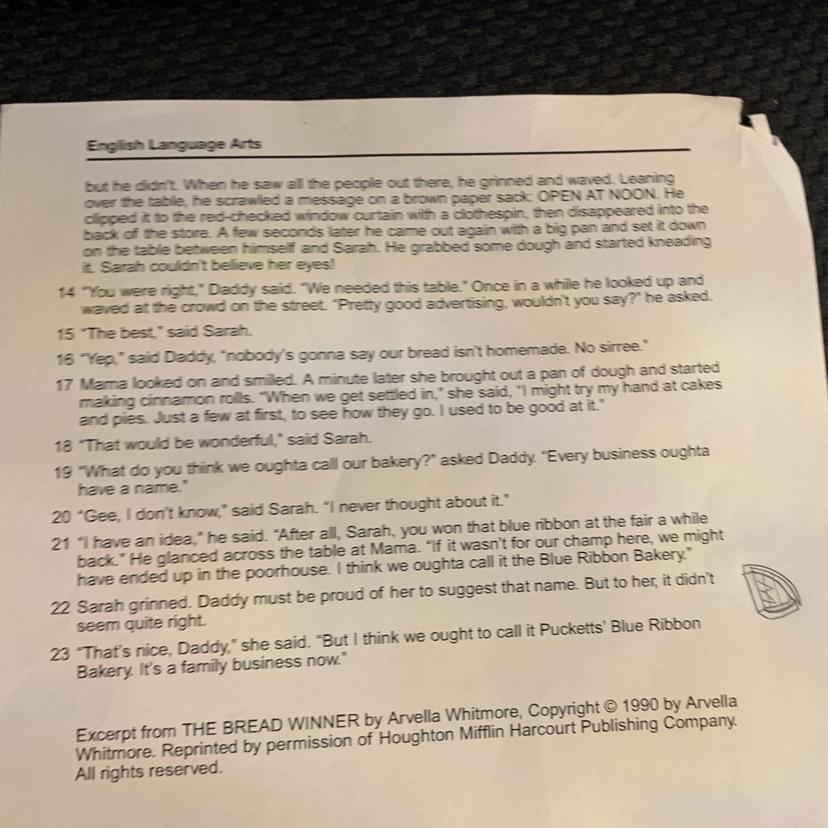 English Language Arts

but he didn't. When he saw all the people out there, he grinned and waved. Leaning over the table, he scrawled a message on a brown paper sack: OPEN AT NOON. He clipped it to the red-checked window curtain with a clothespin, then disappeared into the back of the store. A few seconds later he came out again with a big pan and set it down on the table between himself and Sarah. He grabbed some dough and started kneading it. Sarah couldn't believe her eyes!

14 "You were right," Daddy said. "We needed this table." Once in a while he looked up and waved at the crowd on the street. "Pretty good advertising, wouldn't you say?" he asked.

15 "The best," said Sarah.

16 "Yep," said Daddy, "nobody's gonna say our bread isn't homemade. No sirree."

17 Mama looked on and smiled. A minute later she brought out a pan of dough and started making cinnamon rolls. "When we get settled in," she said, "I might try my hand at cakes and pies. Just a few at first, to see how they go. I used to be good at it."

18 "That would be wonderful," said Sarah.

19 "What do you think we oughta call our bakery?" asked Daddy. "Every business oughta have a name."

20 "Gee, I don't know," said Sarah. "I never thought about it."

21 "I have an idea," he said. "After all, Sarah, you won that blue ribbon at the fair a while back." He glanced across the table at Mama. "If it wasn't for our champ here, we might have ended up in the poorhouse. I think we oughta call it the Blue Ribbon Bakery."

22 Sarah grinned. Daddy must be proud of her to suggest that name. But to her, it didn't seem quite right.

23 "That's nice, Daddy," she said. "But I think we ought to call it Pucketts' Blue Ribbon Bakery. It's a family business now."

Excerpt from THE BREAD WINNER by Arvella Whitmore, Copyright © 1990 by Arvella Whitmore. Reprinted by permission of Houghton Mifflin Harcourt Publishing Company. All rights reserved.